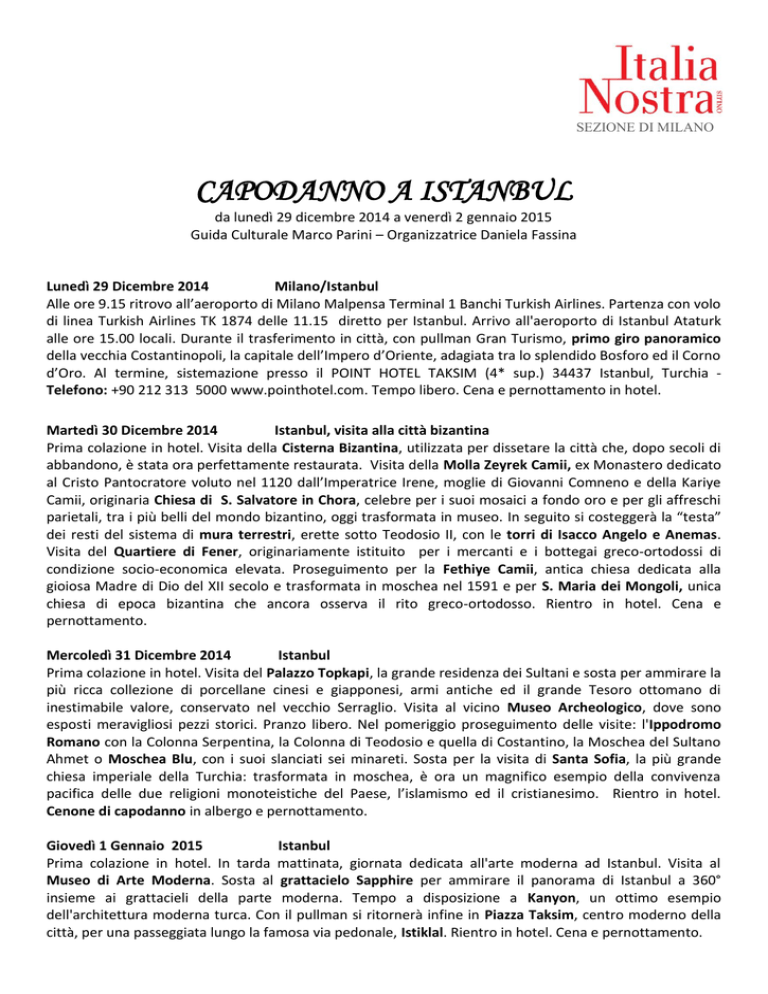 Italia Nostra ONLUS
SEZIONE DI MILANO

CAPODANNO A ISTANBUL

da lunedì 29 dicembre 2014 a venerdì 2 gennaio 2015
Guida Culturale Marco Parini – Organizzatrice Daniela Fassina

Lunedì 29 Dicembre 2014 Milano/Istanbul
Alle ore 9.15 ritrovo all'aeroporto di Milano Malpensa Terminal 1 Banchi Turkish Airlines. Partenza con volo di linea Turkish Airlines TK 1874 delle 11.15 diretto per Istanbul. Arrivo all'aeroporto di Istanbul Ataturk alle ore 15.00 locali. Durante il trasferimento in città, con pullman Gran Turismo, primo giro panoramico della vecchia Costantinopoli, la capitale dell'Impero d'Oriente, adagiata tra lo splendido Bosforo ed il Corno d'Oro. Al termine, sistemazione presso il POINT HOTEL TAKSIM (4* sup.) 34437 Istanbul, Turchia - Telefono: +90 212 313 5000 www.pointhotel.com. Tempo libero. Cena e pernottamento in hotel.

Martedì 30 Dicembre 2014 Istanbul, visita alla città bizantina
Prima colazione in hotel. Visita della Cisterna Bizantina, utilizzata per dissetare la città che, dopo secoli di abbandono, è stata ora perfettamente restaurata. Visita della Molla Zeyrek Camii, ex Monastero dedicato al Cristo Pantocratore voluto nel 1120 dall'Imperatrice Irene, moglie di Giovanni Comneno e della Kariye Camii, originaria Chiesa di S. Salvatore in Chora, celebre per i suoi mosaici a fondo oro e per gli affreschi parietali, tra i più belli del mondo bizantino, oggi trasformata in museo. In seguito si costeggerà la "testa" dei resti del sistema di mura terrestri, erette sotto Teodosio II, con le torri di Isacco Angelo e Anemas. Visita del Quartiere di Fener, originariamente istituito per i mercanti e i bottegai greco-ortodossi di condizione socio-economica elevata. Proseguimento per la Fethiye Camii, antica chiesa dedicata alla gioiosa Madre di Dio del XII secolo e trasformata in moschea nel 1591 e per S. Maria dei Mongoli, unica chiesa di epoca bizantina che ancora osserva il rito greco-ortodosso. Rientro in hotel. Cena e pernottamento.

Mercoledì 31 Dicembre 2014 Istanbul
Prima colazione in hotel. Visita del Palazzo Topkapi, la grande residenza dei Sultani e sosta per ammirare la più ricca collezione di porcellane cinesi e giapponesi, armi antiche ed il grande Tesoro ottomano di inestimabile valore, conservato nel vecchio Serraglio. Visita al vicino Museo Archeologico, dove sono esposti meravigliosi pezzi storici. Pranzo libero. Nel pomeriggio proseguimento delle visite: l'Ippodromo Romano con la Colonna Serpentina, la Colonna di Teodosio e quella di Costantino, la Moschea del Sultano Ahmet o Moschea Blu, con i suoi slanciati sei minareti. Sosta per la visita di Santa Sofia, la più grande chiesa imperiale della Turchia: trasformata in moschea, è ora un magnifico esempio della convivenza pacifica delle due religioni monoteistiche del Paese, l'islamismo ed il cristianesimo. Rientro in hotel. Cenone di capodanno in albergo e pernottamento.

Giovedì 1 Gennaio 2015 Istanbul
Prima colazione in hotel. In tarda mattinata, giornata dedicata all'arte moderna ad Istanbul. Visita al Museo di Arte Moderna. Sosta al grattacielo Sapphire per ammirare il panorama di Istanbul a 360° insieme ai grattacieli della parte moderna. Tempo a disposizione a Kanyon, un ottimo esempio dell'architettura moderna turca. Con il pullman si ritornerà infine in Piazza Taksim, centro moderno della città, per una passeggiata lungo la famosa via pedonale, Istiklal. Rientro in hotel. Cena e pernottamento.